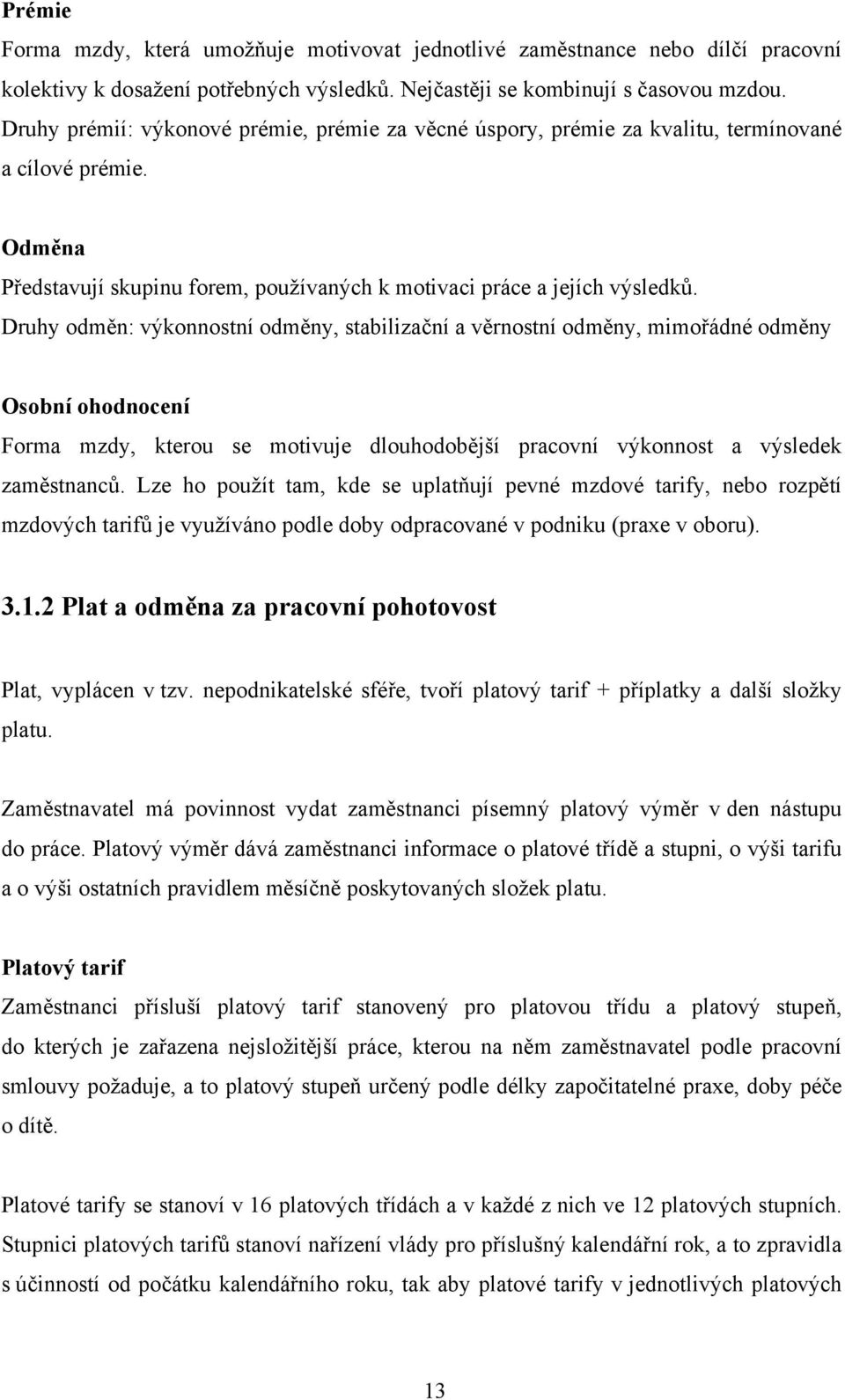 Prémie
Forma mzdy, která umožňuje motivovat jednotlivé zaměstnance nebo dílčí pracovní kolektivy k dosažení potřebných výsledků. Nejčastěji se kombinují s časovou mzdou. Druhy prémií: výkonové prémie, prémie za věcné úspory, prémie za kvalitu, termínované a cílové prémie.

Odměna
Představují skupinu forem, používaných k motivaci práce a jejích výsledků. Druhy odměn: výkonnostní odměny, stabilizační a věrnostní odměny, mimořádné odměny

Osobní ohodnocení
Forma mzdy, kterou se motivuje dlouhodobější pracovní výkonnost a výsledek zaměstnanců. Lze ho použít tam, kde se uplatňují pevné mzdové tarify, nebo rozpětí mzdových tarifů je využíváno podle doby odpracované v podniku (praxe v oboru).

3.1.2 Plat a odměna za pracovní pohotovost

Plat, vyplácen v tzv. nepodnikatelské sféře, tvoří platový tarif + příplatky a další složky platu.

Zaměstnavatel má povinnost vydat zaměstnanci písemný platový výměr v den nástupu do práce. Platový výměr dává zaměstnanci informace o platové třídě a stupni, o výši tarifu a o výši ostatních pravidlem měsíčně poskytovaných složek platu.

Platový tarif
Zaměstnanci přísluší platový tarif stanovený pro platovou třídu a platový stupeň, do kterých je zařazena nejsložitější práce, kterou na něm zaměstnavatel podle pracovní smlouvy požaduje, a to platový stupeň určený podle délky započitatelné praxe, doby péče o dítě.

Platové tarify se stanoví v 16 platových třídách a v každé z nich ve 12 platových stupních. Stupnici platových tarifů stanoví nařízení vlády pro příslušný kalendářní rok, a to zpravidla s účinností od počátku kalendářního roku, tak aby platové tarify v jednotlivých platových

13